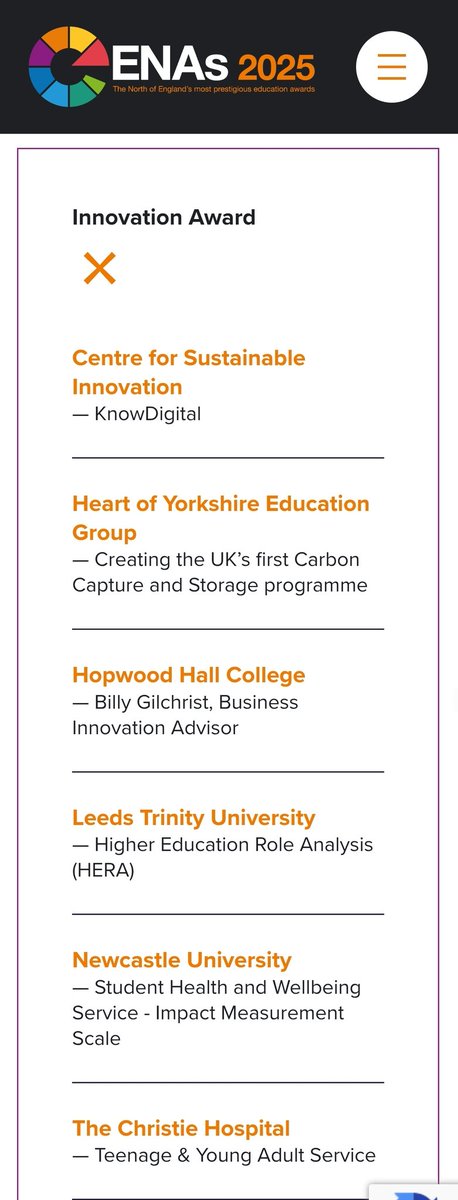 ENAs 2025
The North of England's most prestigious education awards

Innovation Award

Centre for Sustainable Innovation
— KnowDigital

Heart of Yorkshire Education Group
— Creating the UK's first Carbon Capture and Storage programme

Hopwood Hall College
— Billy Gilchrist, Business Innovation Advisor

Leeds Trinity University
— Higher Education Role Analysis (HERA)

Newcastle University
— Student Health and Wellbeing Service - Impact Measurement Scale

The Christie Hospital
— Teenage & Young Adult Service